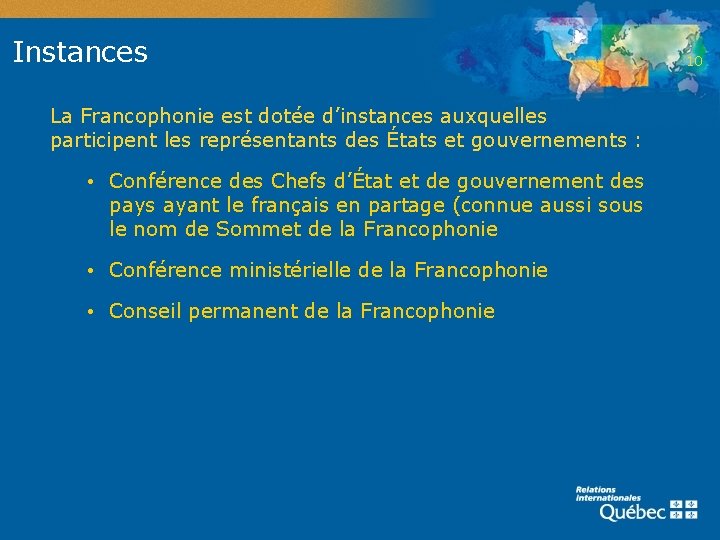 Instances

10

La Francophonie est dotée d'instances auxquelles participent les représentants des États et gouvernements :

• Conférence des Chefs d'État et de gouvernement des pays ayant le français en partage (connue aussi sous le nom de Sommet de la Francophonie

• Conférence ministérielle de la Francophonie

• Conseil permanent de la Francophonie

Relations internationales
Québec